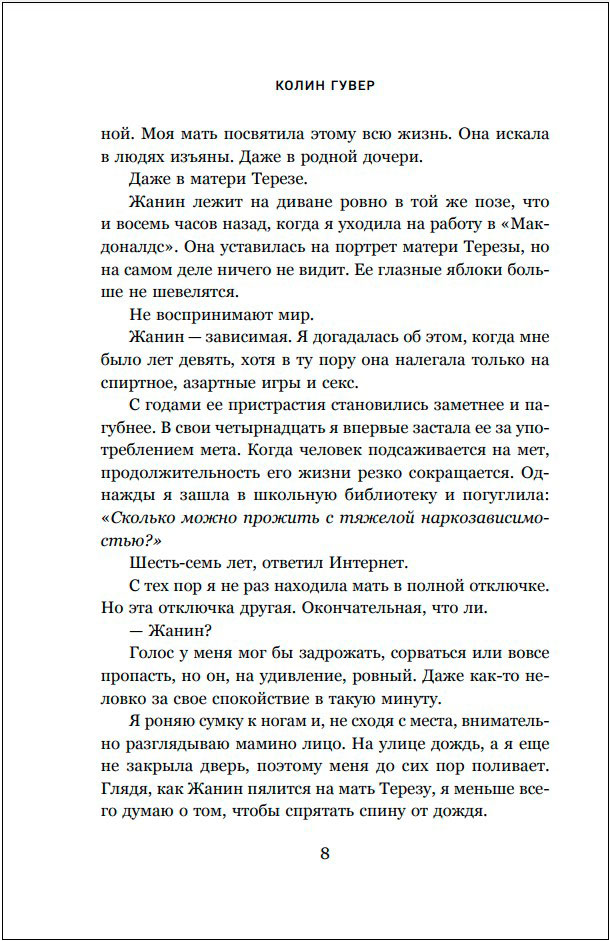 КОЛИН ГУВЕР

ной. Моя мать посвятила этому всю жизнь. Она искала в людях изъяны. Даже в родной дочери.

Даже в матери Терезе.

Жанин лежит на диване ровно в той же позе, что и восемь часов назад, когда я уходила на работу в «Макдоналдс». Она уставилась на портрет матери Терезы, но на самом деле ничего не видит. Ее глазные яблоки больше не шевелятся.

Не воспринимают мир.

Жанин — зависимая. Я догадалась об этом, когда мне было лет девять, хотя в ту пору она налегала только на спиртное, азартные игры и секс.

С годами ее пристрастия становились заметнее и пагубнее. В свои четырнадцать я впервые застала ее за употреблением мета. Когда человек подсаживается на мет, продолжительность его жизни резко сокращается. Однажды я зашла в школьную библиотеку и погуглила: «Сколько можно прожить с тяжелой наркозависимостью?»

Шесть-семь лет, ответил Интернет.

С тех пор я не раз находила мать в полной отключке. Но эта отключка другая. Окончательная, что ли.

— Жанин?

Голос у меня мог бы задрожать, сорваться или вовсе пропасть, но он, на удивление, ровный. Даже как-то неловко за свое спокойствие в такую минуту.

Я роняю сумку к ногам и, не сходя с места, внимательно разглядываю мамино лицо. На улице дождь, а я еще не закрыла дверь, поэтому меня до сих пор поливает. Глядя, как Жанин пялится на мать Терезу, я меньше всего думаю о том, чтобы спрятать спину от дождя.

8